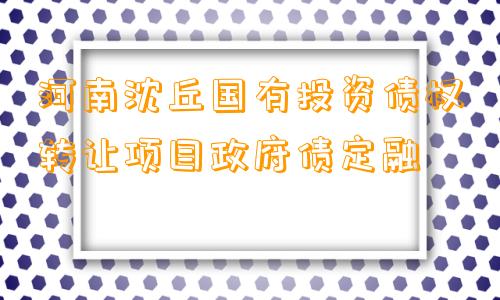 河南沈丘国有投资债权转让项目政府债定融